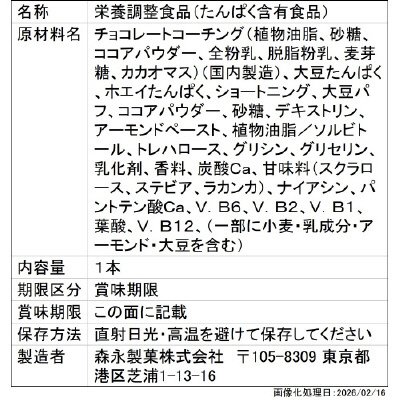 | 名称 | 栄養調整食品(たんぱく含有食品) |
|---|---|
| 原材料名 | チョコレートコーチング(植物油脂、砂糖、ココアパウダー、全粉乳、脱脂粉乳、麦芽糖、カカオマス)(国内製造)、大豆たんぱく、ホエイたんぱく、ショートニング、大豆パフ、ココアパウダー、砂糖、デキストリン、アーモンドペースト、植物油脂/ソルビトール、トレハロース、グリシン、グリセリン、乳化剤、香料、炭酸Ca、甘味料(スクラロース、ステビア、ラカンカ)、ナイアシン、パントテン酸Ca、V. B6、V. B2、V. B1、葉酸、V. B12、(一部に小麦・乳成分・アーモンド・大豆を含む) |
| 内容量 | 1本 |
| 期限区分 | 賞味期限 |
| 賞味期限 | この面に記載 |
| 保存方法 | 直射日光・高温を避けて保存してください |
| 製造者 | 森永製菓株式会社 〒105-8309 東京都港区芝浦1-13-16 |

画像化処理日:2026/02/16